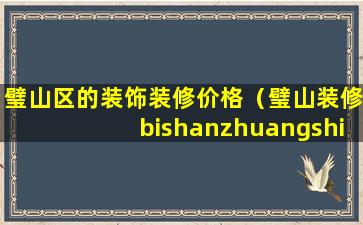 璧山区的装饰装修价格（璧山装修
bishanzhuangshi